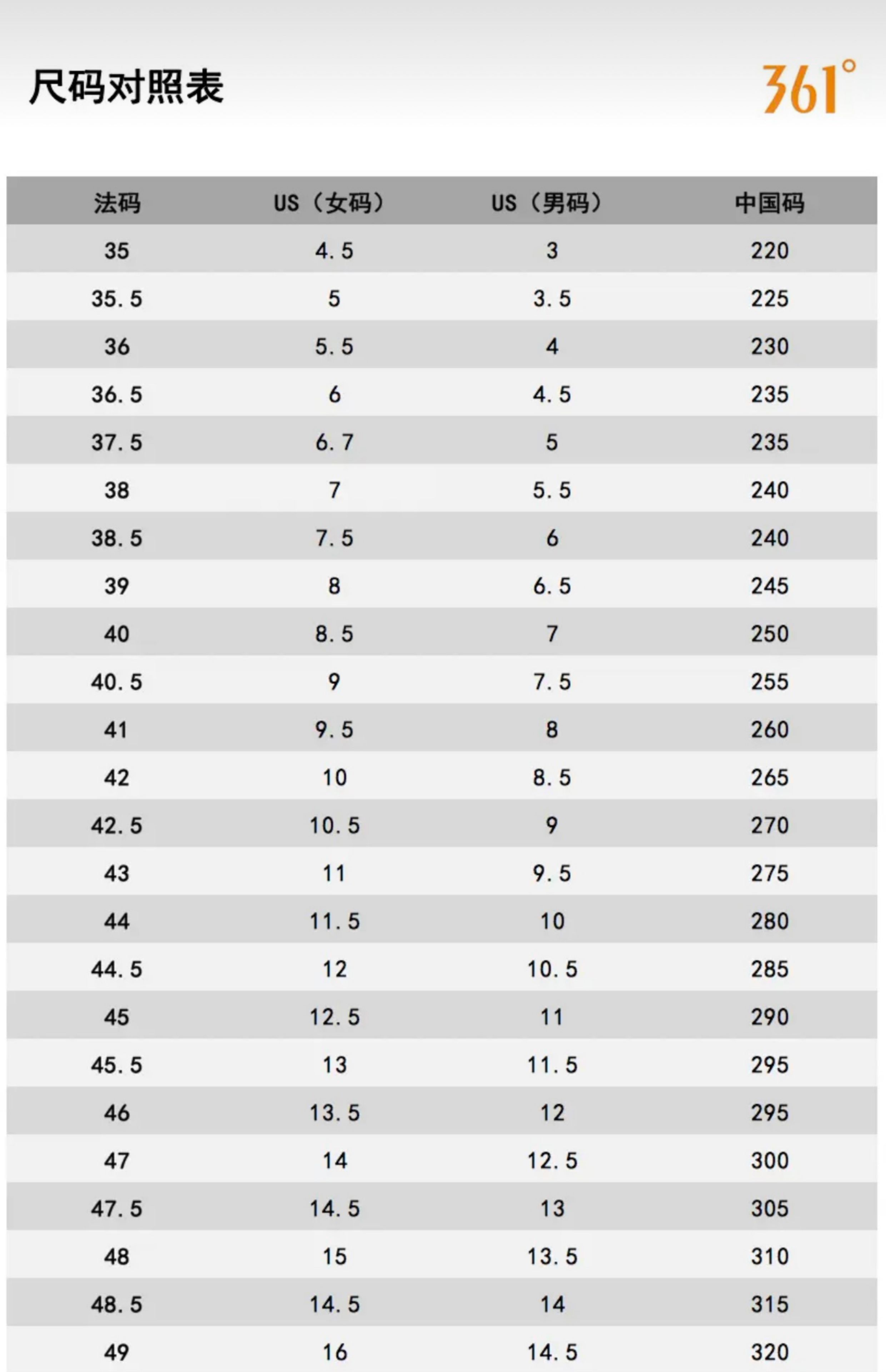 尺码对照表

361°

| 法码 | US（女码） | US（男码） | 中国码 |
|---|---|---|---|
| 35 | 4.5 | 3 | 220 |
| 35.5 | 5 | 3.5 | 225 |
| 36 | 5.5 | 4 | 230 |
| 36.5 | 6 | 4.5 | 235 |
| 37.5 | 6.7 | 5 | 235 |
| 38 | 7 | 5.5 | 240 |
| 38.5 | 7.5 | 6 | 240 |
| 39 | 8 | 6.5 | 245 |
| 40 | 8.5 | 7 | 250 |
| 40.5 | 9 | 7.5 | 255 |
| 41 | 9.5 | 8 | 260 |
| 42 | 10 | 8.5 | 265 |
| 42.5 | 10.5 | 9 | 270 |
| 43 | 11 | 9.5 | 275 |
| 44 | 11.5 | 10 | 280 |
| 44.5 | 12 | 10.5 | 285 |
| 45 | 12.5 | 11 | 290 |
| 45.5 | 13 | 11.5 | 295 |
| 46 | 13.5 | 12 | 295 |
| 47 | 14 | 12.5 | 300 |
| 47.5 | 14.5 | 13 | 305 |
| 48 | 15 | 13.5 | 310 |
| 48.5 | 14.5 | 14 | 315 |
| 49 | 16 | 14.5 | 320 |